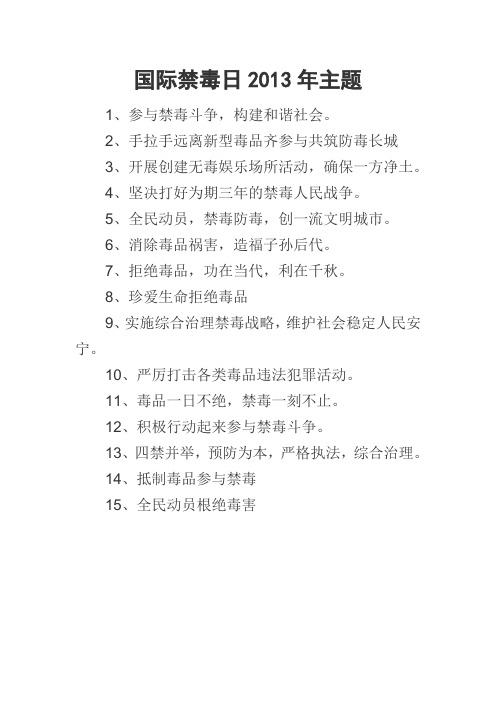 国际禁毒日 2013 年主题

1、参与禁毒斗争，构建和谐社会。

2、手拉手远离新型毒品齐参与共筑防毒长城

3、开展创建无毒娱乐场所活动，确保一方净土。

4、坚决打好为期三年的禁毒人民战争。

5、全民动员，禁毒防毒，创一流文明城市。

6、消除毒品祸害，造福子孙后代。

7、拒绝毒品，功在当代，利在千秋。

8、珍爱生命拒绝毒品

9、实施综合治理禁毒战略，维护社会稳定人民安宁。

10、严厉打击各类毒品违法犯罪活动。

11、毒品一日不绝，禁毒一刻不止。

12、积极行动起来参与禁毒斗争。

13、四禁并举，预防为本，严格执法，综合治理。

14、抵制毒品参与禁毒

15、全民动员根绝毒害